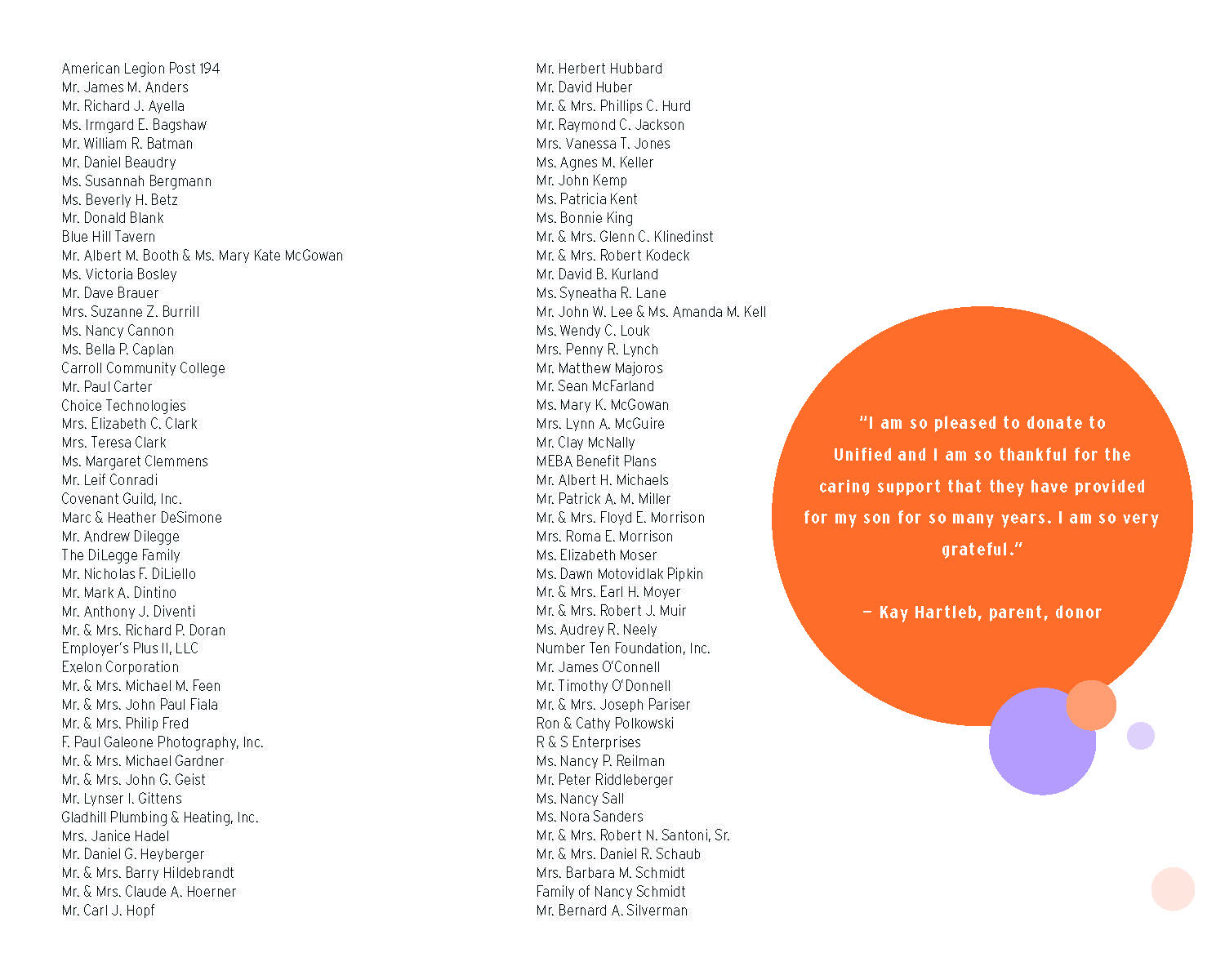 American Legion Post 194
Mr. James M. Anders
Mr. Richard J. Ayella
Ms. Irmgard E. Bagshaw
Mr. William R. Batman
Mr. Daniel Beaudry
Ms. Susannah Bergmann
Ms. Beverly H. Betz
Mr. Donald Blank
Blue Hill Tavern
Mr. Albert M. Booth & Ms. Mary Kate McGowan
Ms. Victoria Bosley
Mr. Dave Brauer
Mrs. Suzanne Z. Burrill
Ms. Nancy Cannon
Ms. Bella P. Caplan
Carroll Community College
Mr. Paul Carter
Choice Technologies
Mrs. Elizabeth C. Clark
Mrs. Teresa Clark
Ms. Margaret Clemmens
Mr. Leif Conradi
Covenant Guild, Inc.
Marc & Heather DeSimone
Mr. Andrew Dilegge
The DiLegge Family
Mr. Nicholas F. DiLiello
Mr. Mark A. Dintino
Mr. Anthony J. Diventi
Mr. & Mrs. Richard P. Doran
Employer's Plus II, LLC
Exelon Corporation
Mr. & Mrs. Michael M. Feen
Mr. & Mrs. John Paul Fiala
Mr. & Mrs. Philip Fred
F. Paul Galeone Photography, Inc.
Mr. & Mrs. Michael Gardner
Mr. & Mrs. John G. Geist
Mr. Lynser I. Gittens
Gladhill Plumbing & Heating, Inc.
Mrs. Janice Hadel
Mr. Daniel G. Heyberger
Mr. & Mrs. Barry Hildebrandt
Mr. & Mrs. Claude A. Hoerner
Mr. Carl J. Hopf

Mr. Herbert Hubbard
Mr. David Huber
Mr. & Mrs. Phillips C. Hurd
Mr. Raymond C. Jackson
Mrs. Vanessa T. Jones
Ms. Agnes M. Keller
Mr. John Kemp
Ms. Patricia Kent
Ms. Bonnie King
Mr. & Mrs. Glenn C. Klinedinst
Mr. & Mrs. Robert Kodeck
Mr. David B. Kurland
Ms. Syneatha R. Lane
Mr. John W. Lee & Ms. Amanda M. Kell
Ms. Wendy C. Louk
Mrs. Penny R. Lynch
Mr. Matthew Majoros
Mr. Sean McFarland
Ms. Mary K. McGowan
Mrs. Lynn A. McGuire
Mr. Clay McNally
MEBA Benefit Plans
Mr. Albert H. Michaels
Mr. Patrick A. M. Miller
Mr. & Mrs. Floyd E. Morrison
Mrs. Roma E. Morrison
Ms. Elizabeth Moser
Ms. Dawn Motovidlak Pipkin
Mr. & Mrs. Earl H. Moyer
Mr. & Mrs. Robert J. Muir
Ms. Audrey R. Neely
Number Ten Foundation, Inc.
Mr. James O'Connell
Mr. Timothy O'Donnell
Mr. & Mrs. Joseph Pariser
Ron & Cathy Polkowski
R & S Enterprises
Ms. Nancy P. Reilman
Mr. Peter Riddleberger
Ms. Nancy Sall
Ms. Nora Sanders
Mr. & Mrs. Robert N. Santoni, Sr.
Mr. & Mrs. Daniel R. Schaub
Mrs. Barbara M. Schmidt
Family of Nancy Schmidt
Mr. Bernard A. Silverman

"I am so pleased to donate to Unified and I am so thankful for the caring support that they have provided for my son for so many years. I am so very grateful."

– Kay Hartleb, parent, donor